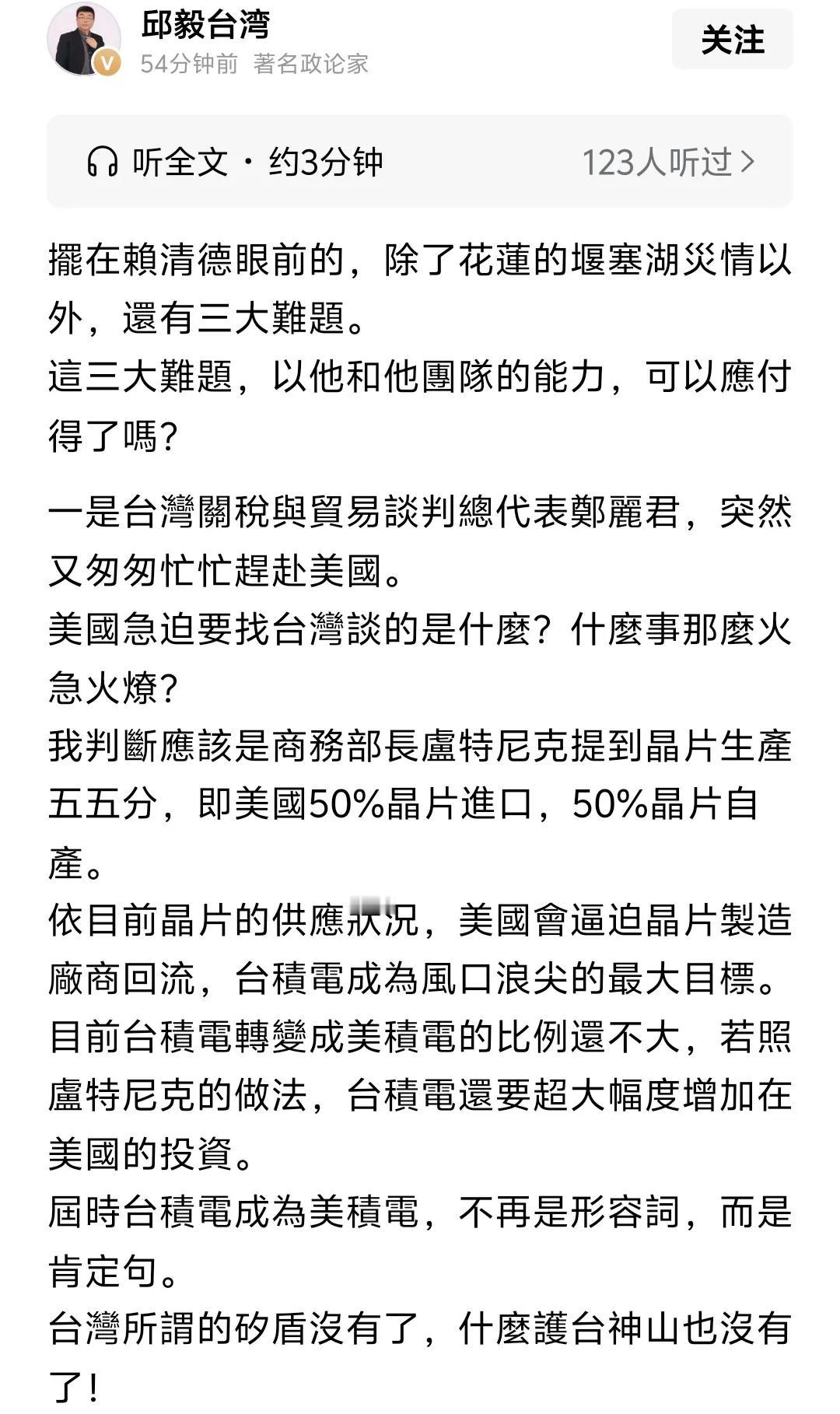 邱毅台湾
54分钟前 著名政论家
关注

听全文 · 约3分钟
123人听过 >

擺在賴清德眼前的，除了花蓮的堰塞湖災情以外，還有三大難題。
這三大難題，以他和他團隊的能力，可以應付得了嗎？

一是台灣關稅與貿易談判總代表鄭麗君，突然又匆匆忙忙趕赴美國。
美國急迫要找台灣談的是什麼？什麼事那麼火急火燎？
我判斷應該是商務部長盧特尼克提到晶片生產五五分，即美國50%晶片進口，50%晶片自產。
依目前晶片的供應狀況，美國會逼迫晶片製造廠商回流，台積電成為風口浪尖的最大目標。
目前台積電轉變成美積電的比例還不大，若照盧特尼克的做法，台積電還要超大幅度增加在美國的投資。
屆時台積電成為美積電，不再是形容詞，而是肯定句。
台灣所謂的矽盾沒有了，什麼護台神山也沒有了！